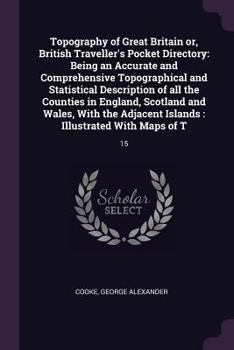 Topography of Great Britain or, British Traveller's Pocket Directory: Being an Accurate and Comprehensive Topographical and Statistical Description of all the Counties in England, Scotland and Wales, With the Adjacent Islands : Illustrated With Maps of T

15

Scholar SELECT

COOKE, GEORGE ALEXANDER